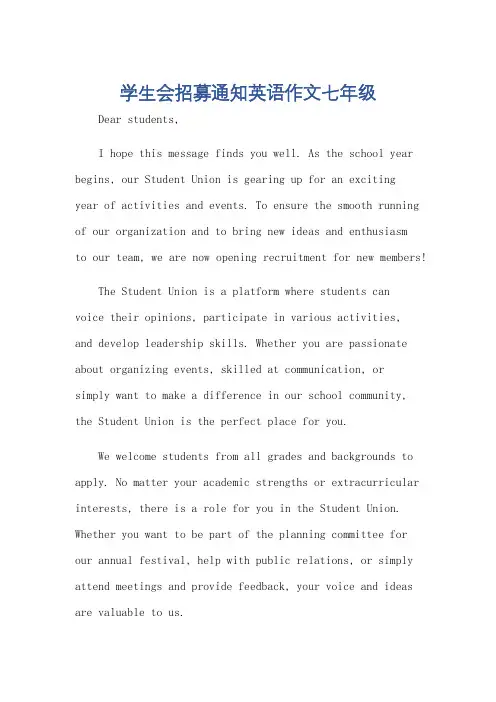 学生会招募通知英语作文七年级

Dear students,

I hope this message finds you well. As the school year begins, our Student Union is gearing up for an exciting year of activities and events. To ensure the smooth running of our organization and to bring new ideas and enthusiasm to our team, we are now opening recruitment for new members!

The Student Union is a platform where students can voice their opinions, participate in various activities, and develop leadership skills. Whether you are passionate about organizing events, skilled at communication, or simply want to make a difference in our school community, the Student Union is the perfect place for you.

We welcome students from all grades and backgrounds to apply. No matter your academic strengths or extracurricular interests, there is a role for you in the Student Union. Whether you want to be part of the planning committee for our annual festival, help with public relations, or simply attend meetings and provide feedback, your voice and ideas are valuable to us.